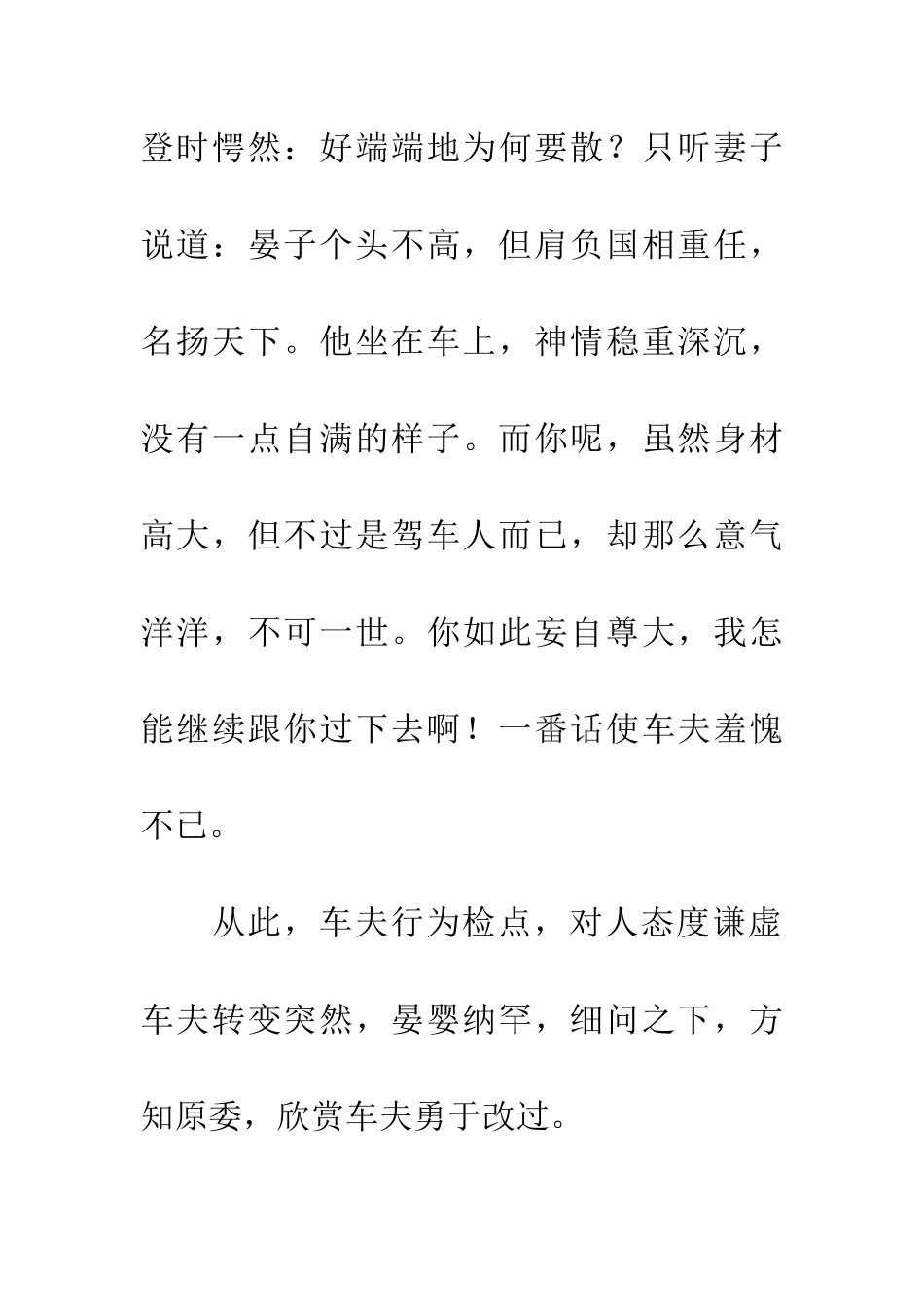 登时愕然：好端端地为何要散？只听妻子说道：晏子个头不高，但肩负国相重任，名扬天下。他坐在车上，神情稳重深沉，没有一点自满的样子。而你呢，虽然身材高大，但不过是驾车人而已，却那么意气洋洋，不可一世。你如此妄自尊大，我怎能继续跟你过下去啊！一番话使车夫羞愧不已。

从此，车夫行为检点，对人态度谦虚车夫转变突然，晏婴纳罕，细问之下，方知原委，欣赏车夫勇于改过。